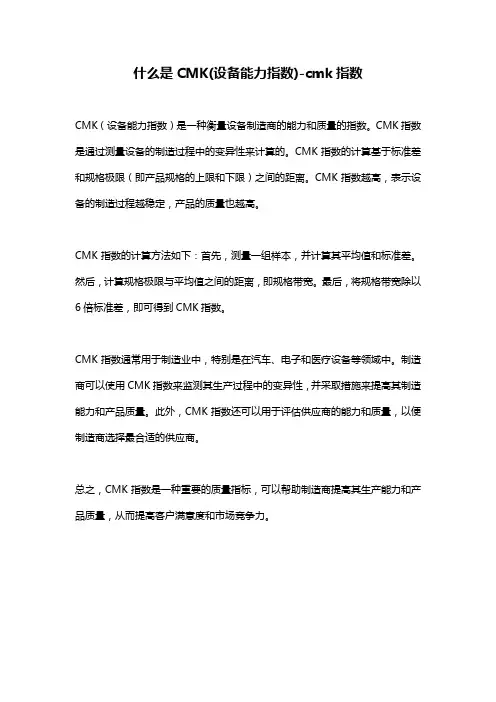 什么是 CMK(设备能力指数)-cmk 指数

CMK（设备能力指数）是一种衡量设备制造商的能力和质量的指数。CMK 指数是通过测量设备的制造过程中的变异性来计算的。CMK 指数的计算基于标准差和规格极限（即产品规格的上限和下限）之间的距离。CMK 指数越高，表示设备的制造过程越稳定，产品的质量也越高。

CMK 指数的计算方法如下：首先，测量一组样本，并计算其平均值和标准差。然后，计算规格极限与平均值之间的距离，即规格带宽。最后，将规格带宽除以 6 倍标准差，即可得到 CMK 指数。

CMK 指数通常用于制造业中，特别是在汽车、电子和医疗设备等领域中。制造商可以使用 CMK 指数来监测其生产过程中的变异性，并采取措施来提高其制造能力和产品质量。此外，CMK 指数还可以用于评估供应商的能力和质量，以便制造商选择最合适的供应商。

总之，CMK 指数是一种重要的质量指标，可以帮助制造商提高其生产能力和产品质量，从而提高客户满意度和市场竞争力。